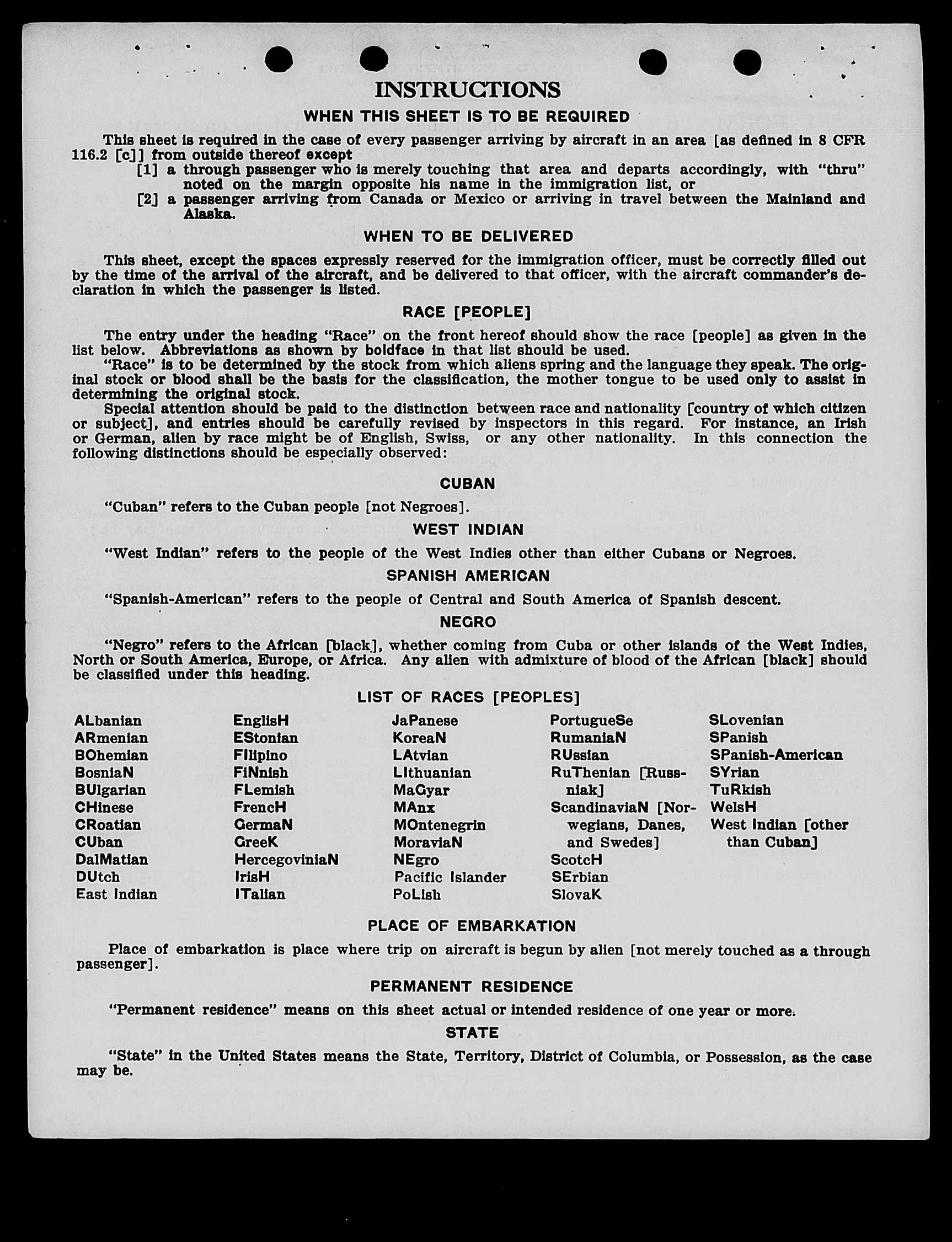 INSTRUCTIONS

WHEN THIS SHEET IS TO BE REQUIRED

This sheet is required in the case of every passenger arriving by aircraft in an area [as defined in 8 CFR 116.2 [c]] from outside thereof except

[1] a through passenger who is merely touching that area and departs accordingly, with "thru" noted on the margin opposite his name in the immigration list, or

[2] a passenger arriving from Canada or Mexico or arriving in travel between the Mainland and Alaska.

WHEN TO BE DELIVERED

This sheet, except the spaces expressly reserved for the immigration officer, must be correctly filled out by the time of the arrival of the aircraft, and be delivered to that officer, with the aircraft commander's declaration in which the passenger is listed.

RACE [PEOPLE]

The entry under the heading "Race" on the front hereof should show the race [people] as given in the list below. Abbreviations as shown by boldface in that list should be used.

"Race" is to be determined by the stock from which aliens spring and the language they speak. The original stock or blood shall be the basis for the classification, the mother tongue to be used only to assist in determining the original stock.

Special attention should be paid to the distinction between race and nationality [country of which citizen or subject], and entries should be carefully revised by inspectors in this regard. For instance, an Irish or German, alien by race might be of English, Swiss, or any other nationality. In this connection the following distinctions should be especially observed:

CUBAN

"Cuban" refers to the Cuban people [not Negroes].

WEST INDIAN

"West Indian" refers to the people of the West Indies other than either Cubans or Negroes.

SPANISH AMERICAN

"Spanish-American" refers to the people of Central and South America of Spanish descent.

NEGRO

"Negro" refers to the African [black], whether coming from Cuba or other islands of the West Indies, North or South America, Europe, or Africa. Any alien with admixture of blood of the African [black] should be classified under this heading.

LIST OF RACES [PEOPLES]

ALbanian
ARmenian
BOhemian
BosniaN
BUlgarian
CHinese
CRoatian
CUban
DalMatian
DUtch
East Indian

EnglisH
EStonian
FIlipino
FiNnish
FLemish
FrencH
GermaN
GreeK
HercegoviniaN
IrisH
ITalian

JaPanese
KoreaN
LAtvian
LIthuanian
MaGyar
MAnx
MOntenegrin
MoraviaN
NEgro
Pacific Islander
PoLish

PortugueSe
RumaniaN
RUssian
RuThenian [Russniak]
ScandinaviaN [Norwegians, Danes, and Swedes]
ScotcH
SErbian
SlovaK

SLovenian
SPanish
SPanish-American
SYrian
TuRkish
WelsH
West Indian [other than Cuban]

PLACE OF EMBARKATION

Place of embarkation is place where trip on aircraft is begun by alien [not merely touched as a through passenger].

PERMANENT RESIDENCE

"Permanent residence" means on this sheet actual or intended residence of one year or more.

STATE

"State" in the United States means the State, Territory, District of Columbia, or Possession, as the case may be.